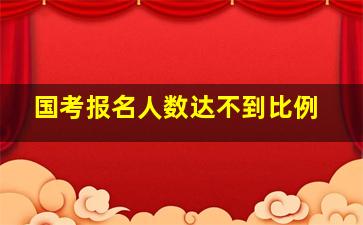 国考报名人数达不到比例